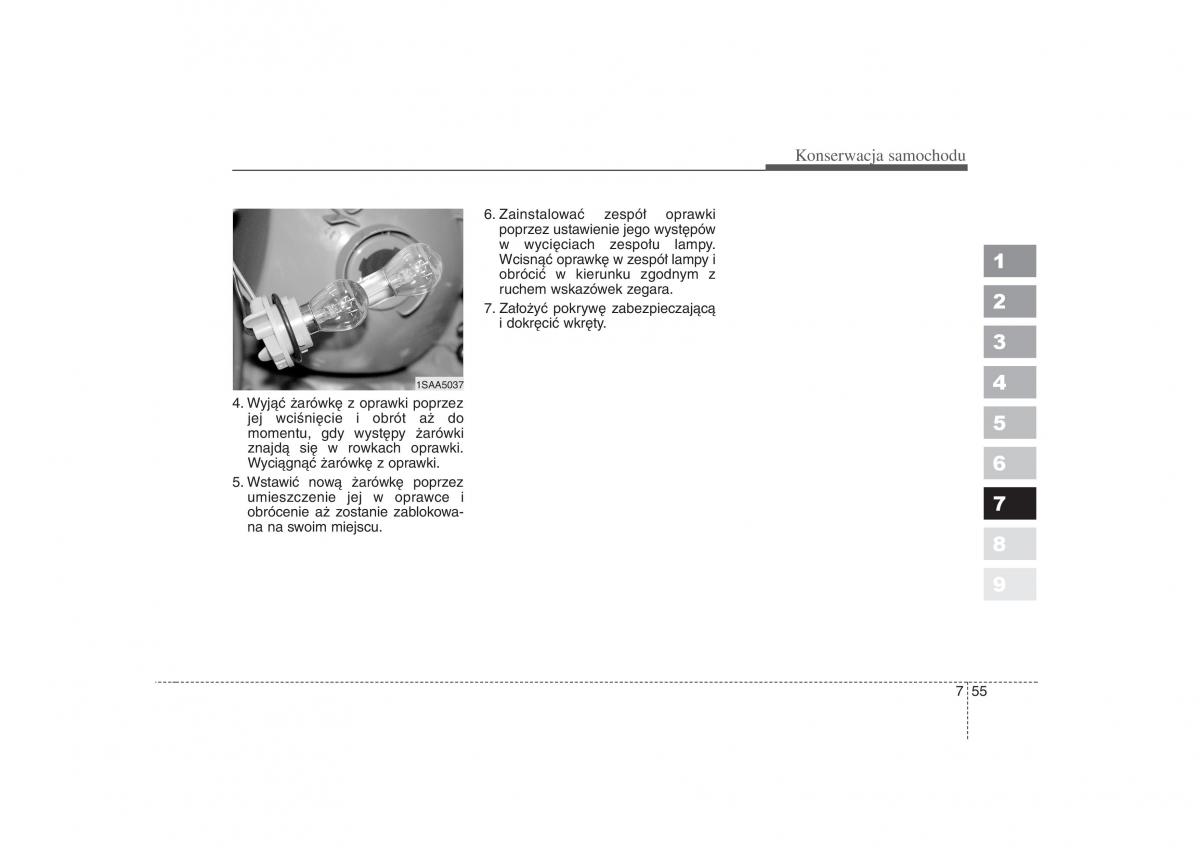 Konserwacja samochodu

1SAA5037

4. Wyjąć żarówkę z oprawki poprzez jej wciśnięcie i obrót aż do momentu, gdy występy żarówki znajdą się w rowkach oprawki. Wyciągnąć żarówkę z oprawki.

5. Wstawić nową żarówkę poprzez umieszczenie jej w oprawce i obrócenie aż zostanie zablokowana na swoim miejscu.

6. Zainstalować zespół oprawki poprzez ustawienie jego występów w wycięciach zespołu lampy. Wcisnąć oprawkę w zespół lampy i obrócić w kierunku zgodnym z ruchem wskazówek zegara.

7. Założyć pokrywę zabezpieczającą i dokręcić wkręty.

1
2
3
4
5
6
7
8
9

7 55